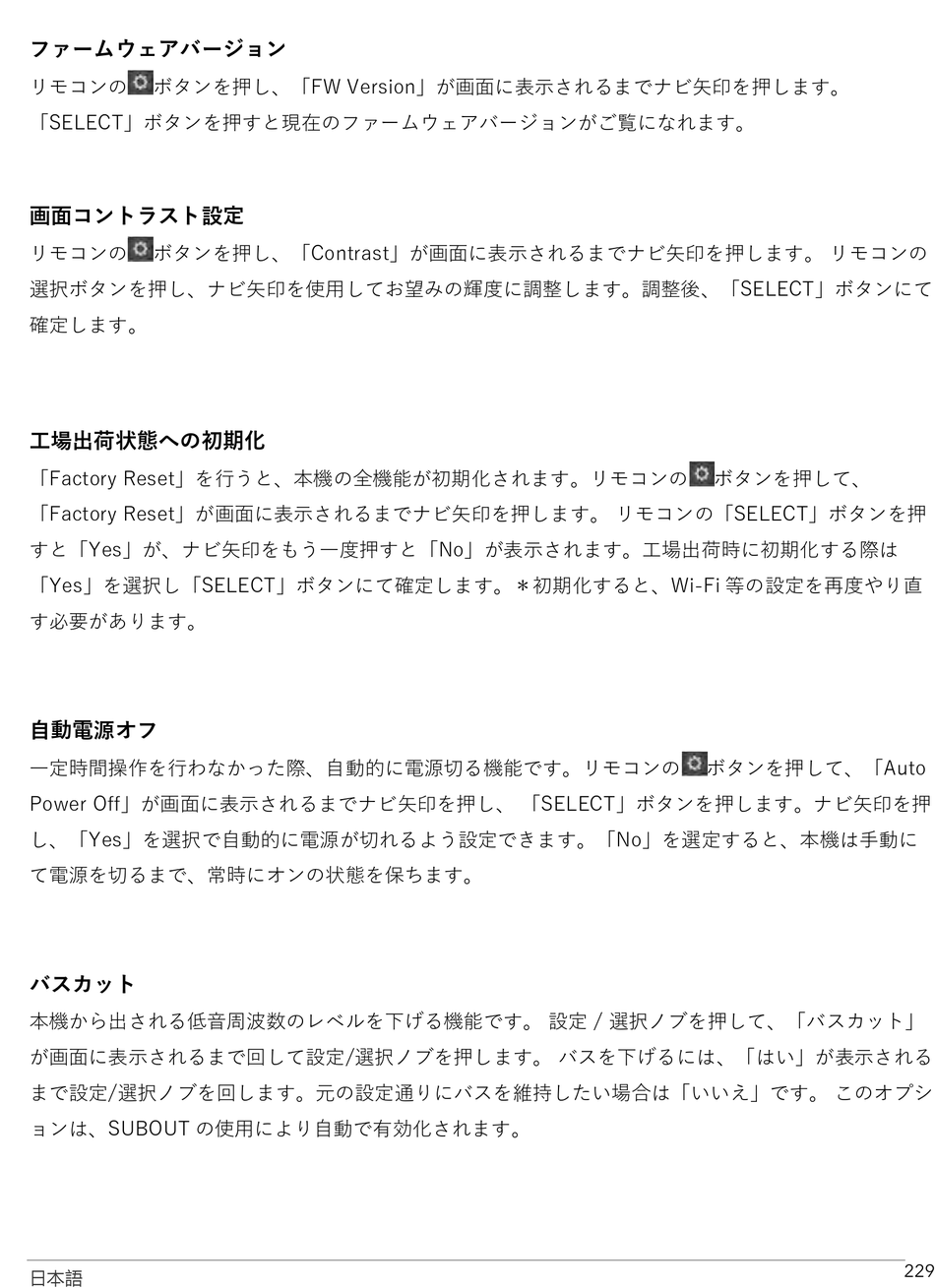 ファームウェアバージョン
リモコンのボタンを押し、「FW Version」が画面に表示されるまでナビ矢印を押します。「SELECT」ボタンを押すと現在のファームウェアバージョンがご覧になれます。

画面コントラスト設定
リモコンのボタンを押し、「Contrast」が画面に表示されるまでナビ矢印を押します。 リモコンの選択ボタンを押し、ナビ矢印を使用してお望みの輝度に調整します。調整後、「SELECT」ボタンにて確定します。

工場出荷状態への初期化
「Factory Reset」を行うと、本機の全機能が初期化されます。リモコンのボタンを押して、「Factory Reset」が画面に表示されるまでナビ矢印を押します。 リモコンの「SELECT」ボタンを押すと「Yes」が、ナビ矢印をもう一度押すと「No」が表示されます。工場出荷時に初期化する際は「Yes」を選択し「SELECT」ボタンにて確定します。＊初期化すると、Wi-Fi 等の設定を再度やり直す必要があります。

自動電源オフ
一定時間操作を行わなかった際、自動的に電源切る機能です。リモコンのボタンを押して、「Auto Power Off」が画面に表示されるまでナビ矢印を押し、 「SELECT」ボタンを押します。ナビ矢印を押し、「Yes」を選択で自動的に電源が切れるよう設定できます。「No」を選定すると、本機は手動にて電源を切るまで、常時にオンの状態を保ちます。

バスカット
本機から出される低音周波数のレベルを下げる機能です。 設定 / 選択ノブを押して、「バスカット」が画面に表示されるまで回して設定/選択ノブを押します。 バスを下げるには、「はい」が表示されるまで設定/選択ノブを回します。元の設定通りにバスを維持したい場合は「いいえ」です。 このオプションは、SUBOUT の使用により自動で有効化されます。

日本語
229